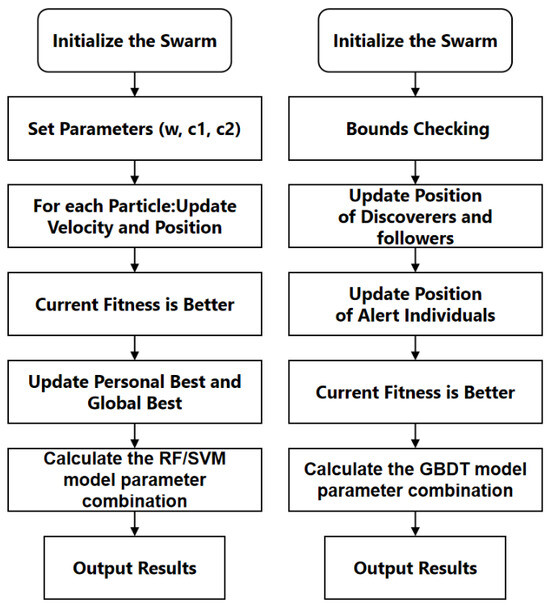 Initialize the Swarm

Set Parameters (w, c1, c2)

For each Particle:Update Velocity and Position

Current Fitness is Better

Update Personal Best and Global Best

Calculate the RF/SVM model parameter combination

Output Results

Initialize the Swarm

Bounds Checking

Update Position of Discoverers and followers

Update Position of Alert Individuals

Current Fitness is Better

Calculate the GBDT model parameter combination

Output Results